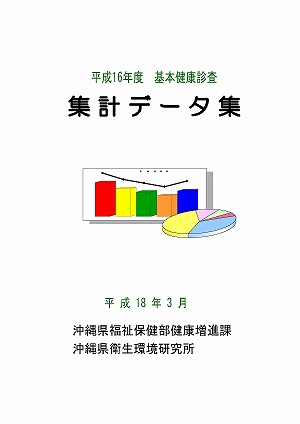 平成16年度　基本健康診査

集計データ集

平成18年3月

沖縄県福祉保健部健康増進課
沖縄県衛生環境研究所